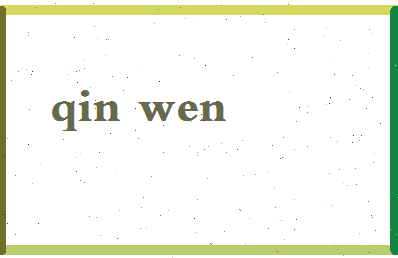 qin wen